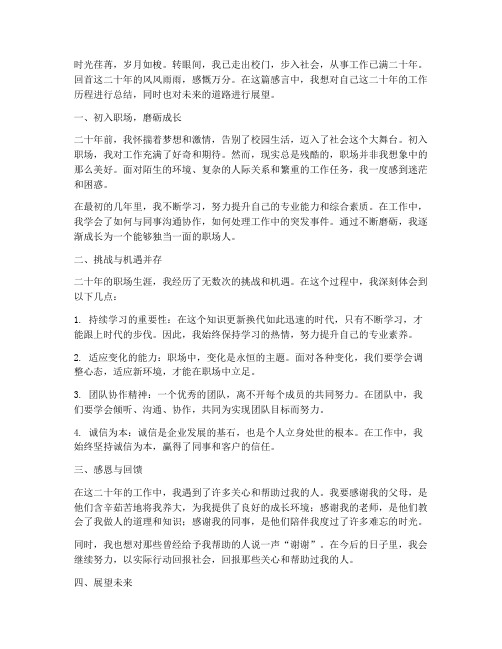 时光荏苒，岁月如梭。转眼间，我已走出校门，步入社会，从事工作已满二十年。回首这二十年的风风雨雨，感慨万分。在这篇感言中，我想对自己这二十年的工作历程进行总结，同时也对未来的道路进行展望。

一、初入职场，磨砺成长

二十年前，我怀揣着梦想和激情，告别了校园生活，迈入了社会这个大舞台。初入职场，我对工作充满了好奇和期待。然而，现实总是残酷的，职场并非我想象中的那么美好。面对陌生的环境、复杂的人际关系和繁重的工作任务，我一度感到迷茫和困惑。

在最初的几年里，我不断学习，努力提升自己的专业能力和综合素质。在工作中，我学会了如何与同事沟通协作，如何处理工作中的突发事件。通过不断磨砺，我逐渐成长为一个能够独当一面的职场人。

二、挑战与机遇并存

二十年的职场生涯，我经历了无数次的挑战和机遇。在这个过程中，我深刻体会到以下几点：

1. 持续学习的重要性：在这个知识更新换代如此迅速的时代，只有不断学习，才能跟上时代的步伐。因此，我始终保持学习的热情，努力提升自己的专业素养。

2. 适应变化的能力：职场中，变化是永恒的主题。面对各种变化，我们要学会调整心态，适应新环境，才能在职场中立足。

3. 团队协作精神：一个优秀的团队，离不开每个成员的共同努力。在团队中，我们要学会倾听、沟通、协作，共同为实现团队目标而努力。

4. 诚信为本：诚信是企业发展的基石，也是个人立身处世的根本。在工作中，我始终坚持诚信为本，赢得了同事和客户的信任。

三、感恩与回馈

在这二十年的工作中，我遇到了许多关心和帮助过我的人。我要感谢我的父母，是他们含辛茹苦地将我养大，为我提供了良好的成长环境；感谢我的老师，是他们教会了我做人的道理和知识；感谢我的同事，是他们陪伴我度过了许多难忘的时光。

同时，我也想对那些曾经给予我帮助的人说一声“谢谢”。在今后的日子里，我会继续努力，以实际行动回报社会，回报那些关心和帮助过我的人。

四、展望未来